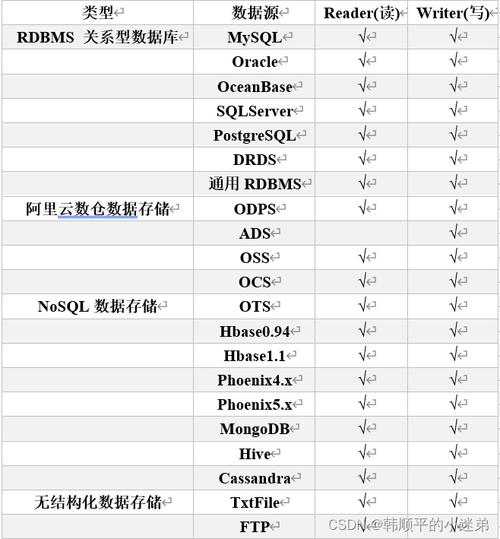 | 类型 | 数据源 | Reader(读) | Writer(写) |
|---|---|---|---|
| RDBMS 关系型数据库 | MySQL | √ | √ |
| | Oracle | √ | √ |
| | OceanBase | √ | √ |
| | SQLServer | √ | √ |
| | PostgreSQL | √ | √ |
| | DRDS | √ | √ |
| | 通用 RDBMS | √ | √ |
| 阿里云数仓数据存储 | ODPS | √ | √ |
| | ADS | | √ |
| | OSS | √ | √ |
| | OCS | √ | √ |
| NoSQL 数据存储 | OTS | √ | √ |
| | Hbase0.94 | √ | √ |
| | Hbase1.1 | √ | √ |
| | Phoenix4.x | √ | √ |
| | Phoenix5.x | √ | √ |
| | MongoDB | √ | √ |
| | Hive | √ | √ |
| | Cassandra | √ | √ |
| 无结构化数据存储 | TxtFile | √ | √ |
| | FTP | √ | √ |

CSDN @韩顺平的小迷弟